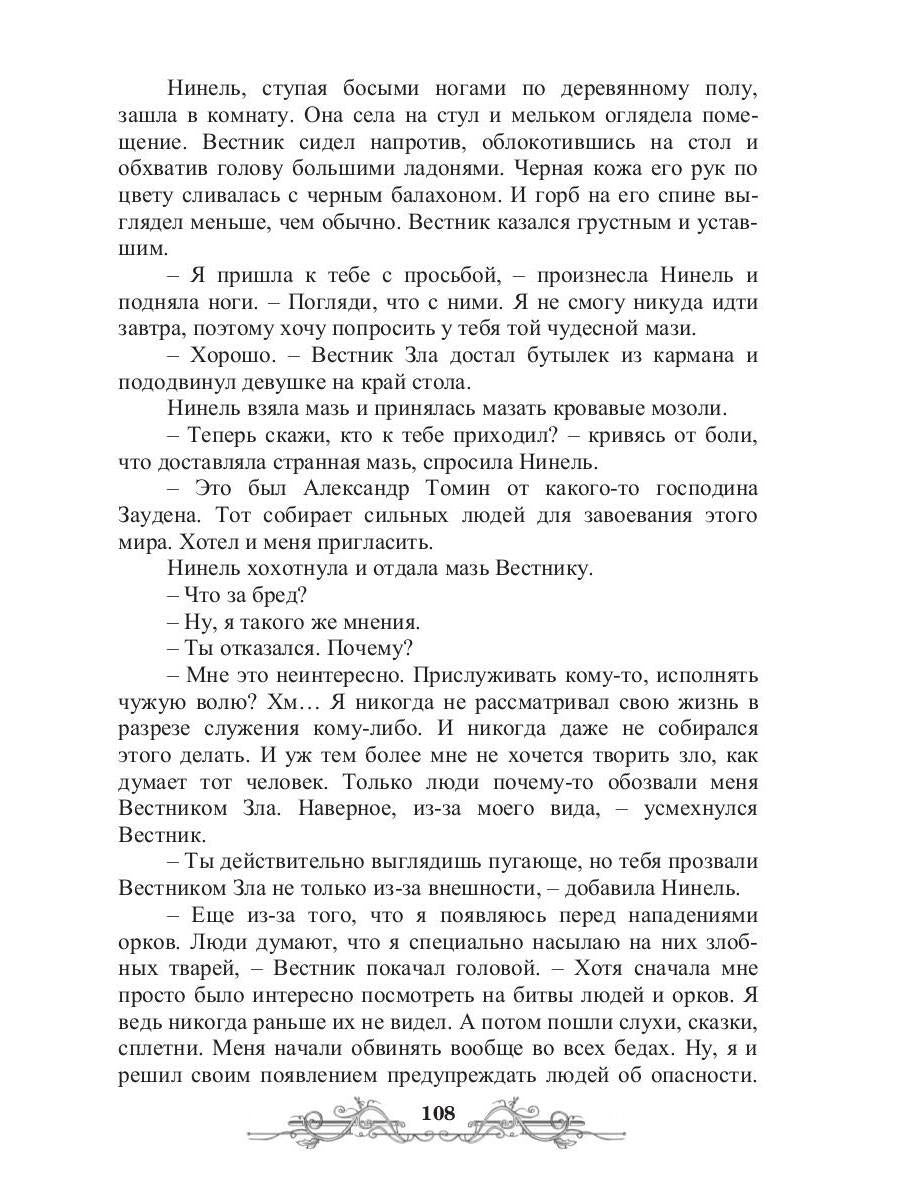 Нинель, ступая босыми ногами по деревянному полу, зашла в комнату. Она села на стул и мельком оглядела помещение. Вестник сидел напротив, облокотившись на стол и обхватив голову большими ладонями. Черная кожа его рук по цвету сливалась с черным балахоном. И горб на его спине выглядел меньше, чем обычно. Вестник казался грустным и уставшим.

– Я пришла к тебе с просьбой, – произнесла Нинель и подняла ноги. – Погляди, что с ними. Я не смогу никуда идти завтра, поэтому хочу попросить у тебя той чудесной мази.

– Хорошо. – Вестник Зла достал бутылек из кармана и пододвинул девушке на край стола.

Нинель взяла мазь и принялась мазать кровавые мозоли.

– Теперь скажи, кто к тебе приходил? – кривясь от боли, что доставляла странная мазь, спросила Нинель.

– Это был Александр Томин от какого-то господина Заудена. Тот собирает сильных людей для завоевания этого мира. Хотел и меня пригласить.

Нинель хохотнула и отдала мазь Вестнику.

– Что за бред?

– Ну, я такого же мнения.

– Ты отказался. Почему?

– Мне это неинтересно. Прислуживать кому-то, исполнять чужую волю? Хм… Я никогда не рассматривал свою жизнь в разрезе служения кому-либо. И никогда даже не собирался этого делать. И уж тем более мне не хочется творить зло, как думает тот человек. Только люди почему-то обозвали меня Вестником Зла. Наверное, из-за моего вида, – усмехнулся Вестник.

– Ты действительно выглядишь пугающе, но тебя прозвали Вестником Зла не только из-за внешности, – добавила Нинель.

– Еще из-за того, что я появляюсь перед нападениями орков. Люди думают, что я специально насылаю на них злобных тварей, – Вестник покачал головой. – Хотя сначала мне просто было интересно посмотреть на битвы людей и орков. Я ведь никогда раньше их не видел. А потом пошли слухи, сказки, сплетни. Меня начали обвинять вообще во всех бедах. Ну, я и решил своим появлением предупреждать людей об опасности.

108